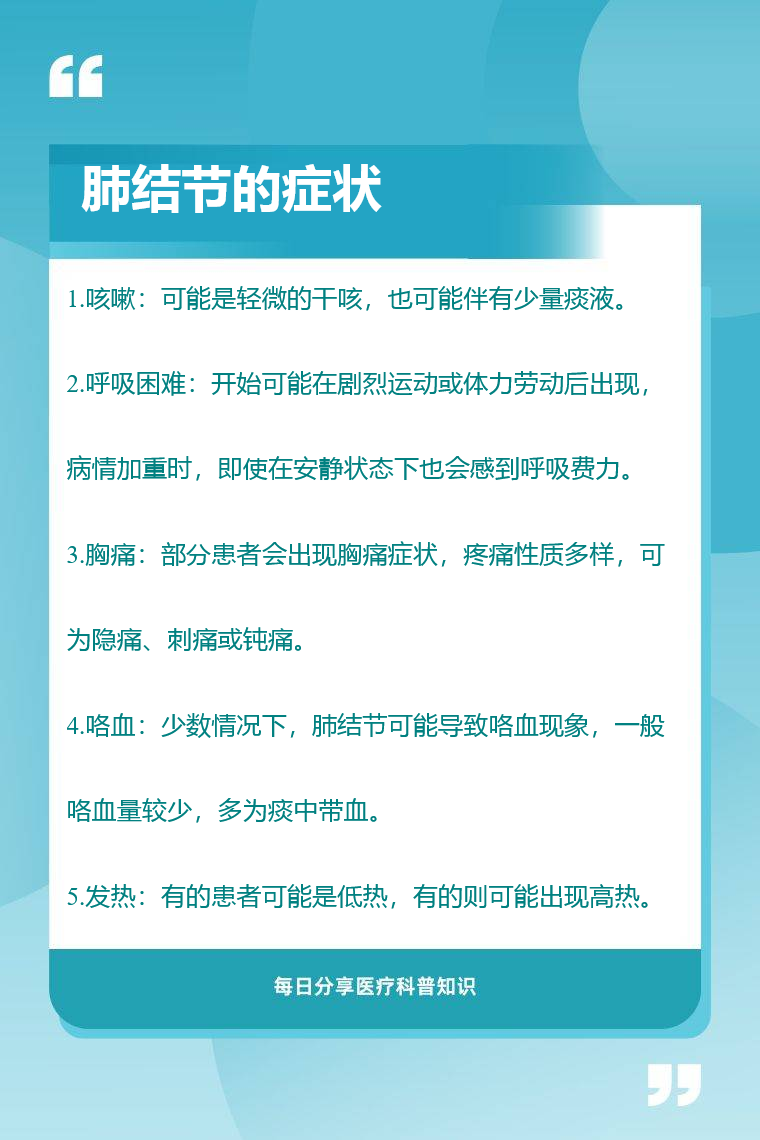 肺结节的症状

1.咳嗽：可能是轻微的干咳，也可能伴有少量痰液。

2.呼吸困难：开始可能在剧烈运动或体力劳动后出现，病情加重时，即使在安静状态下也会感到呼吸费力。

3.胸痛：部分患者会出现胸痛症状，疼痛性质多样，可为隐痛、刺痛或钝痛。

4.咯血：少数情况下，肺结节可能导致咯血现象，一般咯血量较少，多为痰中带血。

5.发热：有的患者可能是低热，有的则可能出现高热。

每日分享医疗科普知识